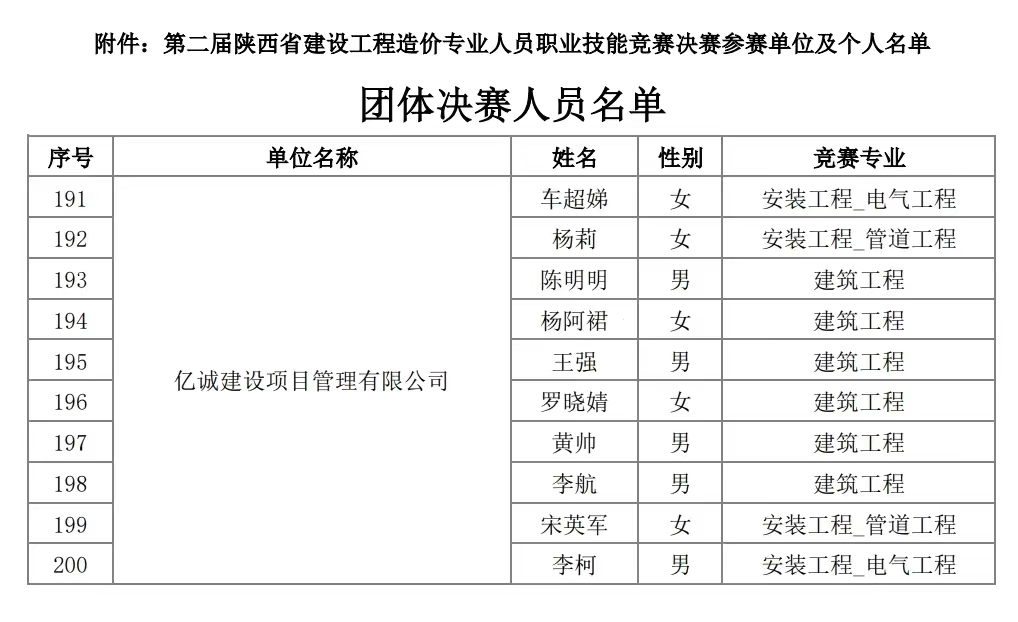 附件：第二届陕西省建设工程造价专业人员职业技能竞赛决赛参赛单位及个人名单

团体决赛人员名单

| 序号 | 单位名称 | 姓名 | 性别 | 竞赛专业 |
|---|---|---|---|---|
| 191 | 亿诚建设项目管理有限公司 | 车超娣 | 女 | 安装工程_电气工程 |
| 192 | | 杨莉 | 女 | 安装工程_管道工程 |
| 193 | | 陈明明 | 男 | 建筑工程 |
| 194 | | 杨阿裙 | 女 | 建筑工程 |
| 195 | | 王强 | 男 | 建筑工程 |
| 196 | | 罗晓婧 | 女 | 建筑工程 |
| 197 | | 黄帅 | 男 | 建筑工程 |
| 198 | | 李航 | 男 | 建筑工程 |
| 199 | | 宋英军 | 女 | 安装工程_管道工程 |
| 200 | | 李柯 | 男 | 安装工程_电气工程 |